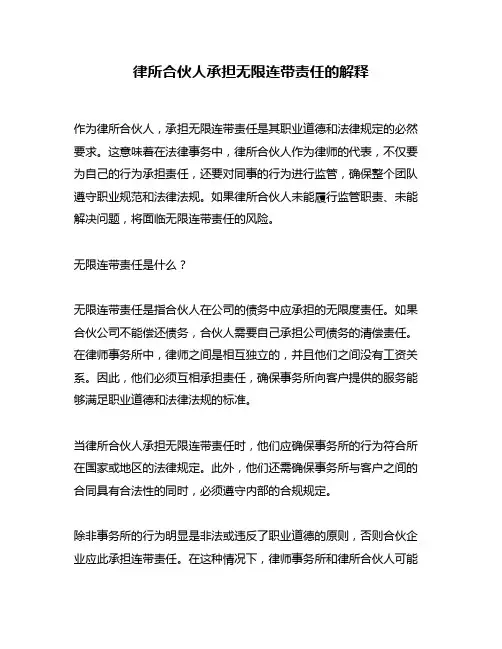 律所合伙人承担无限连带责任的解释

作为律所合伙人，承担无限连带责任是其职业道德和法律规定的必然要求。这意味着在法律事务中，律所合伙人作为律师的代表，不仅要为自己的行为承担责任，还要对同事的行为进行监管，确保整个团队遵守职业规范和法律法规。如果律所合伙人未能履行监管职责、未能解决问题，将面临无限连带责任的风险。

无限连带责任是什么？

无限连带责任是指合伙人在公司的债务中应承担的无限度责任。如果合伙公司不能偿还债务，合伙人需要自己承担公司债务的清偿责任。在律师事务所中，律师之间是相互独立的，并且他们之间没有工资关系。因此，他们必须互相承担责任，确保事务所向客户提供的服务能够满足职业道德和法律法规的标准。

当律所合伙人承担无限连带责任时，他们应确保事务所的行为符合所在国家或地区的法律规定。此外，他们还需确保事务所与客户之间的合同具有合法性的同时，必须遵守内部的合规规定。

除非事务所的行为明显是非法或违反了职业道德的原则，否则合伙企业应此承担连带责任。在这种情况下，律师事务所和律所合伙人可能